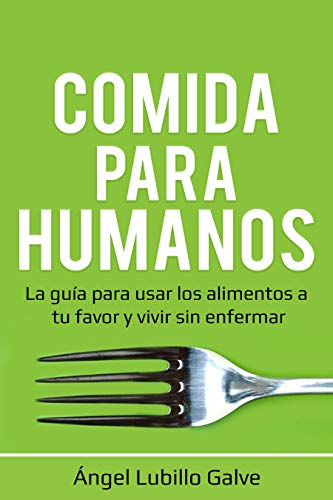 COMIDA PARA HUMANOS

La guía para usar los alimentos a tu favor y vivir sin enfermar

Ángel Lubillo Galve